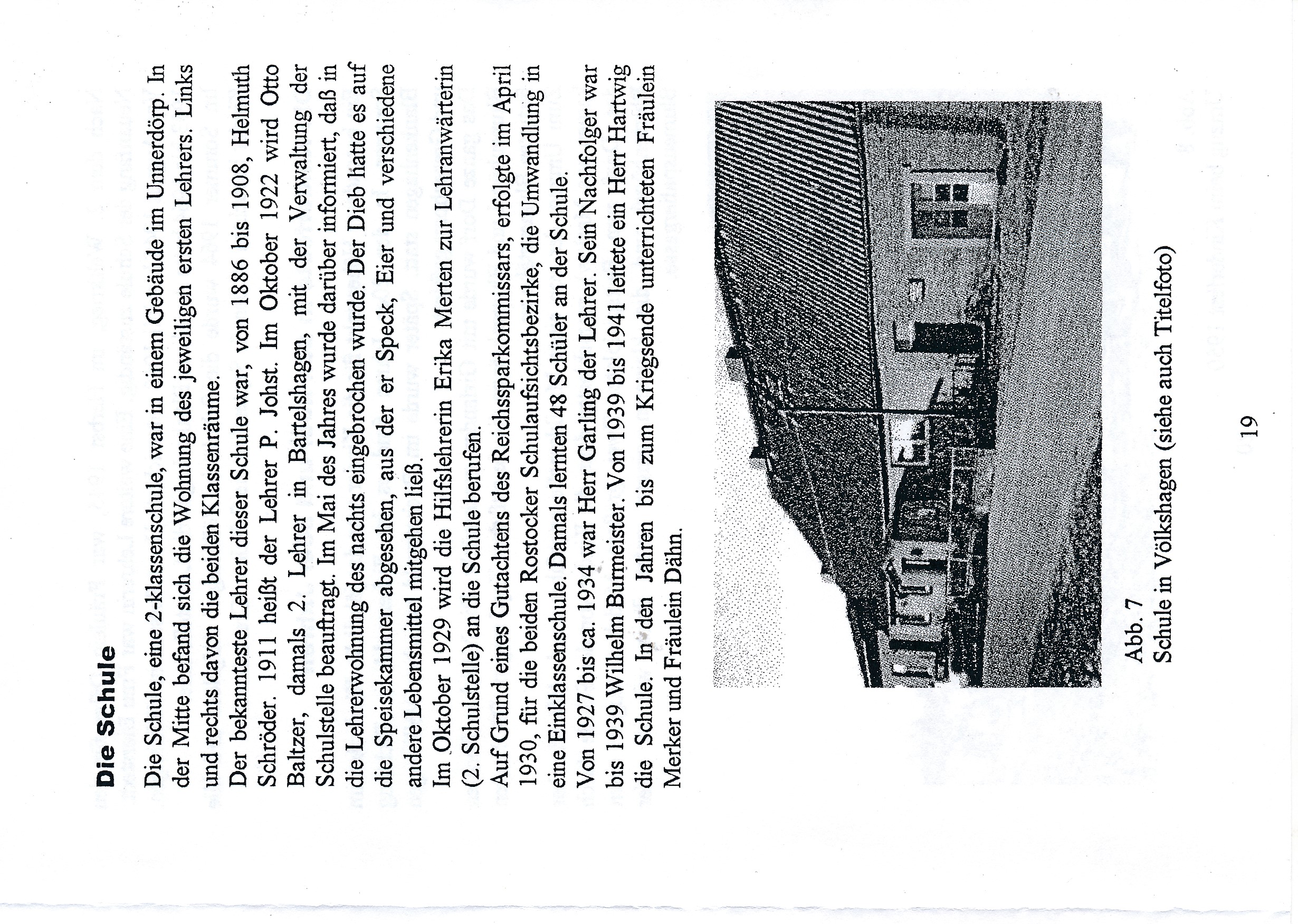 Die Schule

Die Schule, eine 2-klassenschule, war in einem Gebäude im Unnerdörp. In der Mitte befand sich die Wohnung des jeweiligen ersten Lehrers. Links und rechts davon die beiden Klassenräume.
Der bekannteste Lehrer dieser Schule war, von 1886 bis 1908, Helmuth Schröder. 1911 heißt der Lehrer P. Johst. Im Oktober 1922 wird Otto Baltzer, damals 2. Lehrer in Bartelshagen, mit der Verwaltung der Schulstelle beauftragt. Im Mai des Jahres wurde darüber informiert, daß in die Lehrerwohnung des nachts eingebrochen wurde. Der Dieb hatte es auf die Speisekammer abgesehen, aus der er Speck, Eier und verschiedene andere Lebensmittel mitgehen ließ.
Im Oktober 1929 wird die Hilfslehrerin Erika Merten zur Lehranwärterin (2. Schulstelle) an die Schule berufen.
Auf Grund eines Gutachtens des Reichssparkommissars, erfolgte im April 1930, für die beiden Rostocker Schulaufsichtsbezirke, die Umwandlung in eine Einklassenschule. Damals lernten 48 Schüler an der Schule.
Von 1927 bis ca. 1934 war Herr Garling der Lehrer. Sein Nachfolger war bis 1939 Wilhelm Burmeister. Von 1939 bis 1941 leitete ein Herr Hartwig die Schule. In den Jahren bis zum Kriegsende unterrichteten Fräulein Merker und Fräulein Dähn.

Abb. 7
Schule in Völkshagen (siehe auch Titelfoto)

19